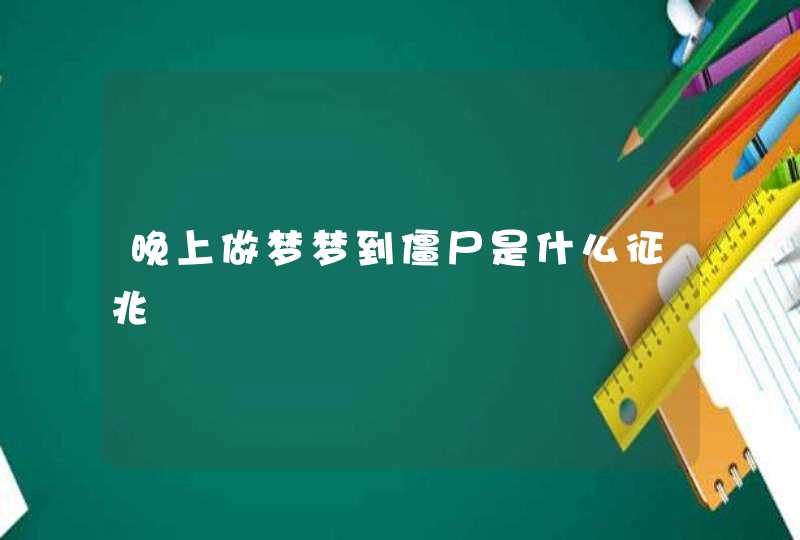 晚上做梦梦到僵尸是什么征兆